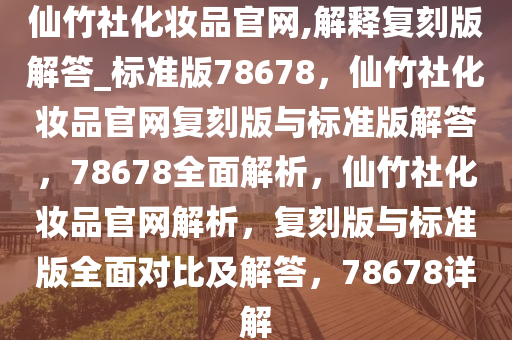 仙竹社化妆品官网,解释复刻版解答_标准版78678，仙竹社化妆品官网复刻版与标准版解答，78678全面解析，仙竹社化妆品官网解析，复刻版与标准版全面对比及解答，78678详解